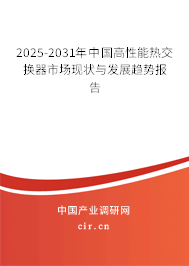 2025-2031年中国高性能热交换器市场现状与发展趋势报告

中国产业调研网

cir.cn